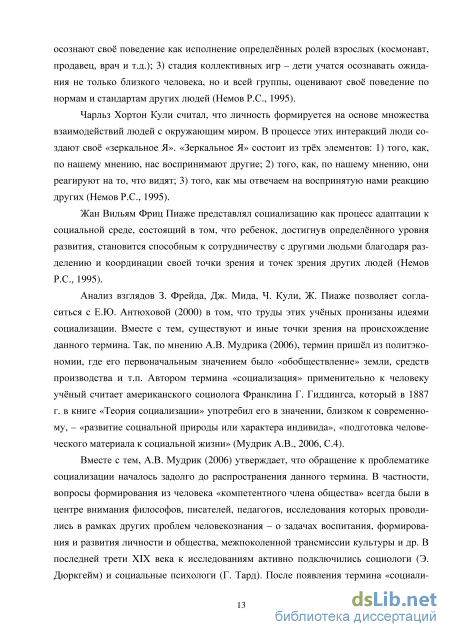 осознают своё поведение как исполнение определённых ролей взрослых (космонавт, продавец, врач и т.д.); 3) стадия коллективных игр – дети учатся осознавать ожидания не только близкого человека, но и всей группы, оценивают своё поведение по нормам и стандартам других людей (Немов Р.С., 1995).

Чарльз Хортон Кули считал, что личность формируется на основе множества взаимодействий людей с окружающим миром. В процессе этих интеракций люди создают своё «зеркальное Я». «Зеркальное Я» состоит из трёх элементов: 1) того, как, по нашему мнению, нас воспринимают другие; 2) того, как, по нашему мнению, они реагируют на то, что видят; 3) того, как мы отвечаем на воспринятую нами реакцию других (Немов Р.С., 1995).

Жан Вильям Фриц Пиаже представлял социализацию как процесс адаптации к социальной среде, состоящий в том, что ребенок, достигнув определённого уровня развития, становится способным к сотрудничеству с другими людьми благодаря разделению и координации своей точки зрения и точек зрения других людей (Немов Р.С., 1995).

Анализ взглядов З. Фрейда, Дж. Мида, Ч. Кули, Ж. Пиаже позволяет согласиться с Е.Ю. Антюховой (2000) в том, что труды этих учёных пронизаны идеями социализации. Вместе с тем, существуют и иные точки зрения на происхождение данного термина. Так, по мнению А.В. Мудрика (2006), термин пришёл из политэкономии, где его первоначальным значением было «обобществление» земли, средств производства и т.п. Автором термина «социализация» применительно к человеку учёный считает американского социолога Франклина Г. Гиддингса, который в 1887 г. в книге «Теория социализации» употребил его в значении, близком к современному, – «развитие социальной природы или характера индивида», «подготовка человеческого материала к социальной жизни» (Мудрик А.В., 2006, С.4).

Вместе с тем, А.В. Мудрик (2006) утверждает, что обращение к проблематике социализации началось задолго до распространения данного термина. В частности, вопросы формирования из человека «компетентного члена общества» всегда были в центре внимания философов, писателей, педагогов, исследования которых проводились в рамках других проблем человекознания – о задачах воспитания, формирования и развития личности и общества, межпоколенной трансмиссии культуры и др. В последней трети XIX века к исследованиям активно подключились социологи (Э. Дюркгейм) и социальные психологи (Г. Тард). После появления термина «социали-

13

dsLib.net
библиотека диссертаций